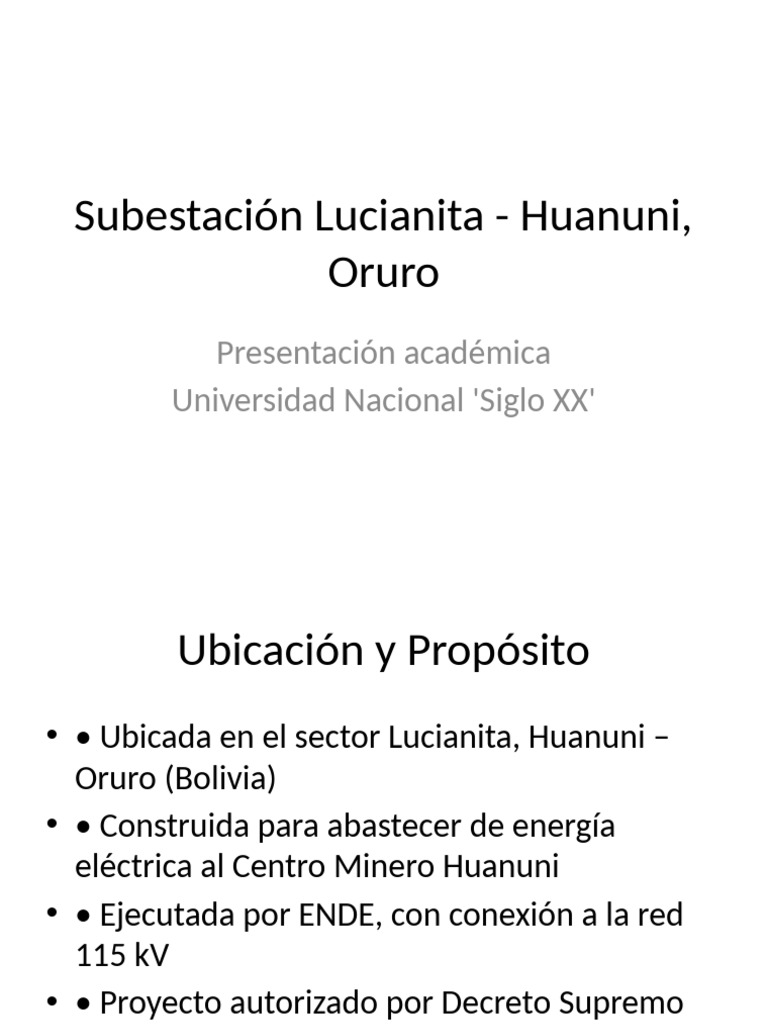 Subestación Lucianita - Huanuni, Oruro

Presentación académica
Universidad Nacional 'Siglo XX'

Ubicación y Propósito

• • Ubicada en el sector Lucianita, Huanuni – Oruro (Bolivia)
• • Construida para abastecer de energía eléctrica al Centro Minero Huanuni
• • Ejecutada por ENDE, con conexión a la red 115 kV
• • Proyecto autorizado por Decreto Supremo